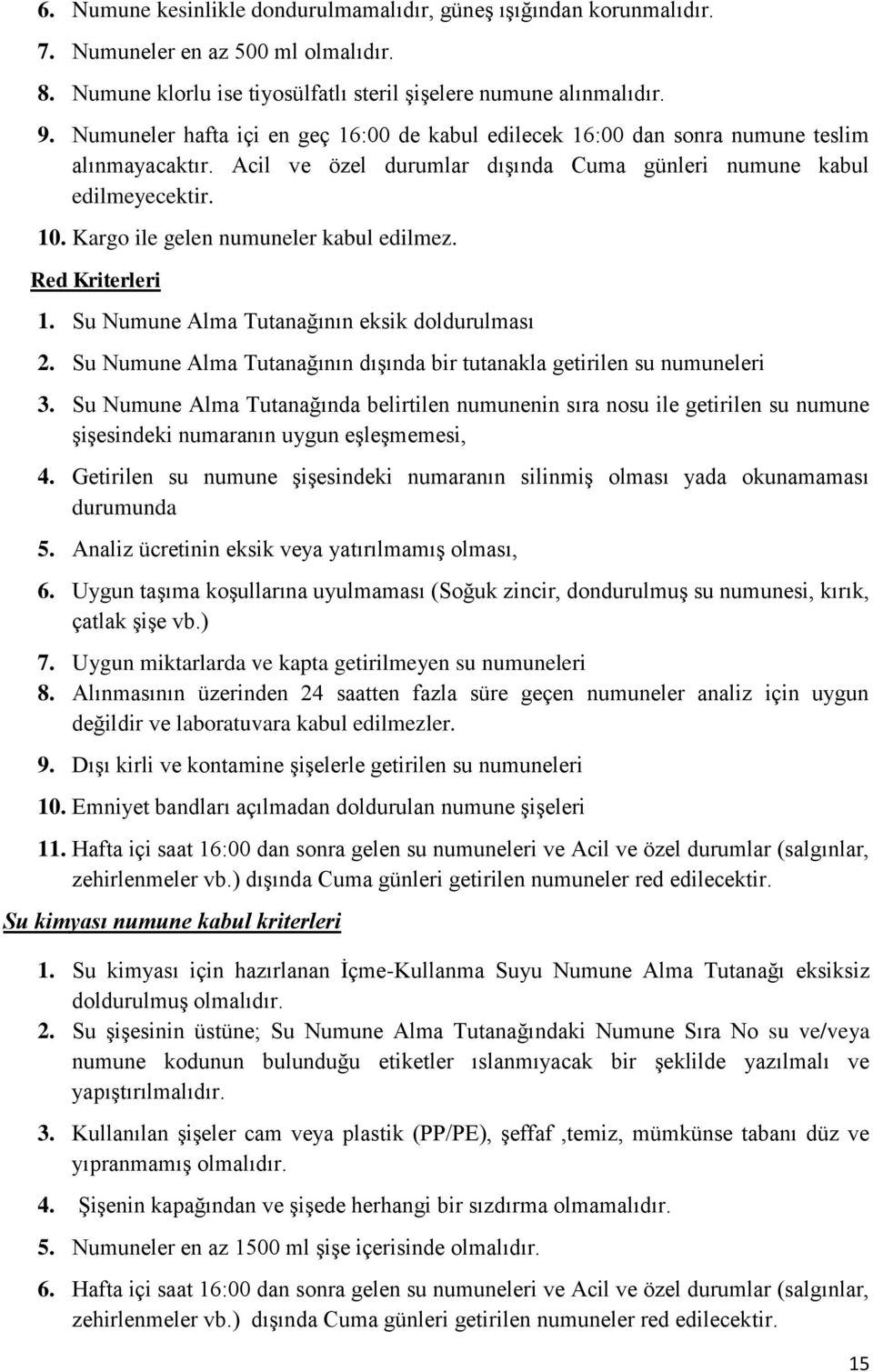 6. Numune kesinlikle dondurulmamalıdır, güneş ışığından korunmalıdır.

7. Numuneler en az 500 ml olmalıdır.

8. Numune klorlu ise tiyosülfatlı steril şişelere numune alınmalıdır.

9. Numuneler hafta içi en geç 16:00 de kabul edilecek 16:00 dan sonra numune teslim alınmayacaktır. Acil ve özel durumlar dışında Cuma günleri numune kabul edilmeyecektir.

10. Kargo ile gelen numuneler kabul edilmez.

Red Kriterleri

1. Su Numune Alma Tutanağının eksik doldurulması

2. Su Numune Alma Tutanağının dışında bir tutanakla getirilen su numuneleri

3. Su Numune Alma Tutanağında belirtilen numunenin sıra nosu ile getirilen su numune şişesindeki numaranın uygun eşleşmemesi,

4. Getirilen su numune şişesindeki numaranın silinmiş olması yada okunamaması durumunda

5. Analiz ücretinin eksik veya yatırılmamış olması,

6. Uygun taşıma koşullarına uyulmaması (Soğuk zincir, dondurulmuş su numunesi, kırık, çatlak şişe vb.)

7. Uygun miktarlarda ve kapta getirilmeyen su numuneleri

8. Alınmasının üzerinden 24 saatten fazla süre geçen numuneler analiz için uygun değildir ve laboratuvara kabul edilmezler.

9. Dışı kirli ve kontamine şişelerle getirilen su numuneleri

10. Emniyet bandları açılmadan doldurulan numune şişeleri

11. Hafta içi saat 16:00 dan sonra gelen su numuneleri ve Acil ve özel durumlar (salgınlar, zehirlenmeler vb.) dışında Cuma günleri getirilen numuneler red edilecektir.

Su kimyası numune kabul kriterleri

1. Su kimyası için hazırlanan İçme-Kullanma Suyu Numune Alma Tutanağı eksiksiz doldurulmuş olmalıdır.

2. Su şişesinin üstüne; Su Numune Alma Tutanağındaki Numune Sıra No su ve/veya numune kodunun bulunduğu etiketler ıslanmıyacak bir şeklilde yazılmalı ve yapıştırılmalıdır.

3. Kullanılan şişeler cam veya plastik (PP/PE), şeffaf ,temiz, mümkünse tabanı düz ve yıpranmamış olmalıdır.

4. Şişenin kapağından ve şişede herhangi bir sızdırma olmamalıdır.

5. Numuneler en az 1500 ml şişe içerisinde olmalıdır.

6. Hafta içi saat 16:00 dan sonra gelen su numuneleri ve Acil ve özel durumlar (salgınlar, zehirlenmeler vb.) dışında Cuma günleri getirilen numuneler red edilecektir.

15